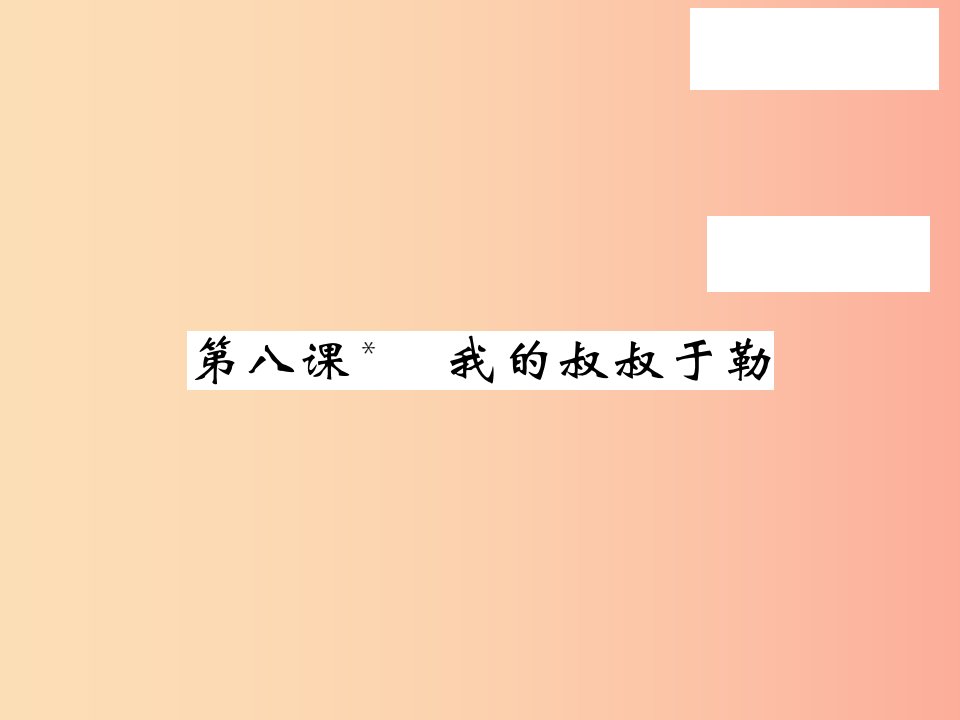 第八课* 我的叔叔于勒